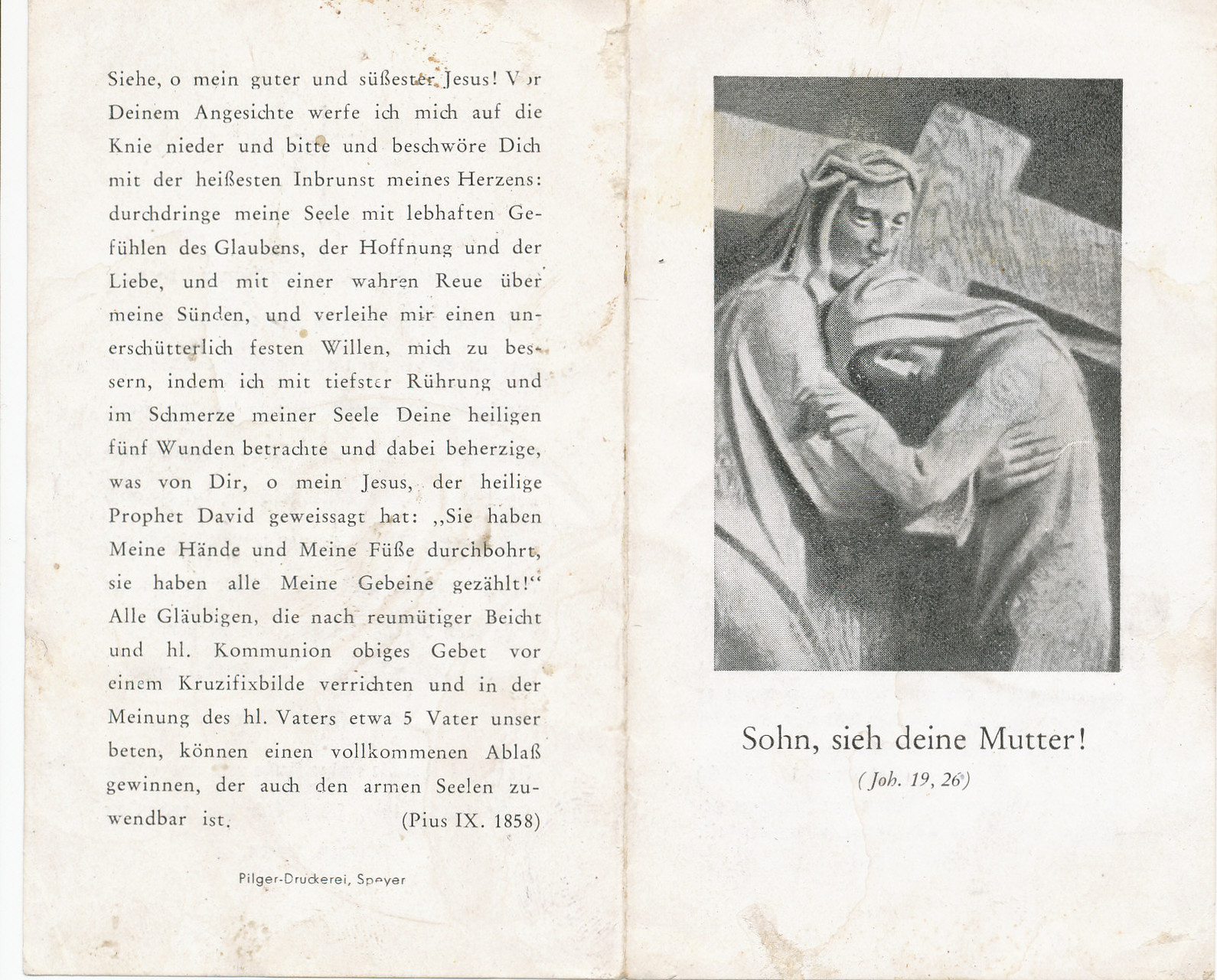 Siehe, o mein guter und süßester Jesus! Vor Deinem Angesichte werfe ich mich auf die Knie nieder und bitte und beschwöre Dich mit der heißesten Inbrunst meines Herzens: durchdringe meine Seele mit lebhaften Gefühlen des Glaubens, der Hoffnung und der Liebe, und mit einer wahren Reue über meine Sünden, und verleihe mir einen unerschütterlich festen Willen, mich zu bessern, indem ich mit tiefster Rührung und im Schmerze meiner Seele Deine heiligen fünf Wunden betrachte und dabei beherzige, was von Dir, o mein Jesus, der heilige Prophet David geweissagt hat: „Sie haben Meine Hände und Meine Füße durchbohrt, sie haben alle Meine Gebeine gezählt!“ Alle Gläubigen, die nach reumütiger Beicht und hl. Kommunion obiges Gebet vor einem Kruzifixbilde verrichten und in der Meinung des hl. Vaters etwa 5 Vater unser beten, können einen vollkommenen Ablaß gewinnen, der auch den armen Seelen zuwendbar ist. (Pius IX. 1858)

Pilger-Druckerei, Speyer

Sohn, sieh deine Mutter!
(Joh. 19, 26)